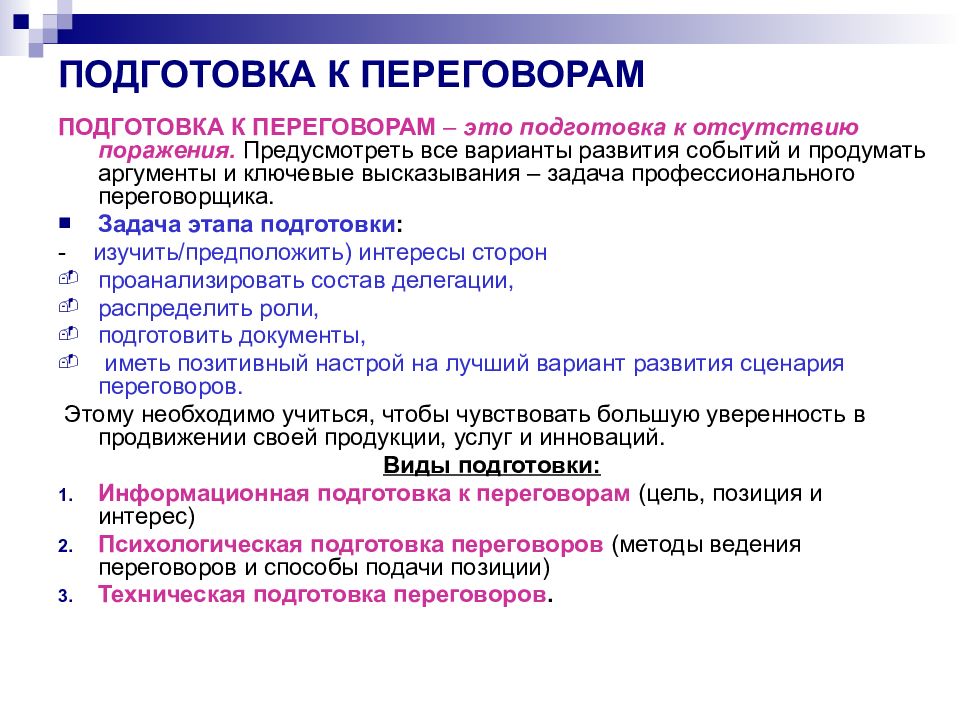 ПОДГОТОВКА К ПЕРЕГОВОРАМ

ПОДГОТОВКА К ПЕРЕГОВОРАМ – это подготовка к отсутствию поражения. Предусмотреть все варианты развития событий и продумать аргументы и ключевые высказывания – задача профессионального переговорщика.

Задача этапа подготовки:
- изучить/предположить) интересы сторон
проанализировать состав делегации,
распределить роли,
подготовить документы,
иметь позитивный настрой на лучший вариант развития сценария переговоров.

Этому необходимо учиться, чтобы чувствовать большую уверенность в продвижении своей продукции, услуг и инноваций.

Виды подготовки:
1. Информационная подготовка к переговорам (цель, позиция и интерес)
2. Психологическая подготовка переговоров (методы ведения переговоров и способы подачи позиции)
3. Техническая подготовка переговоров.